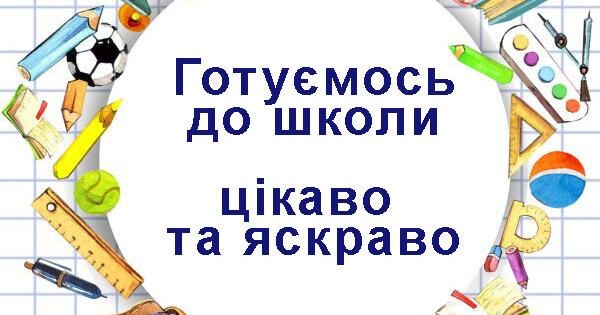 Готуємось до школи

цікаво та яскраво